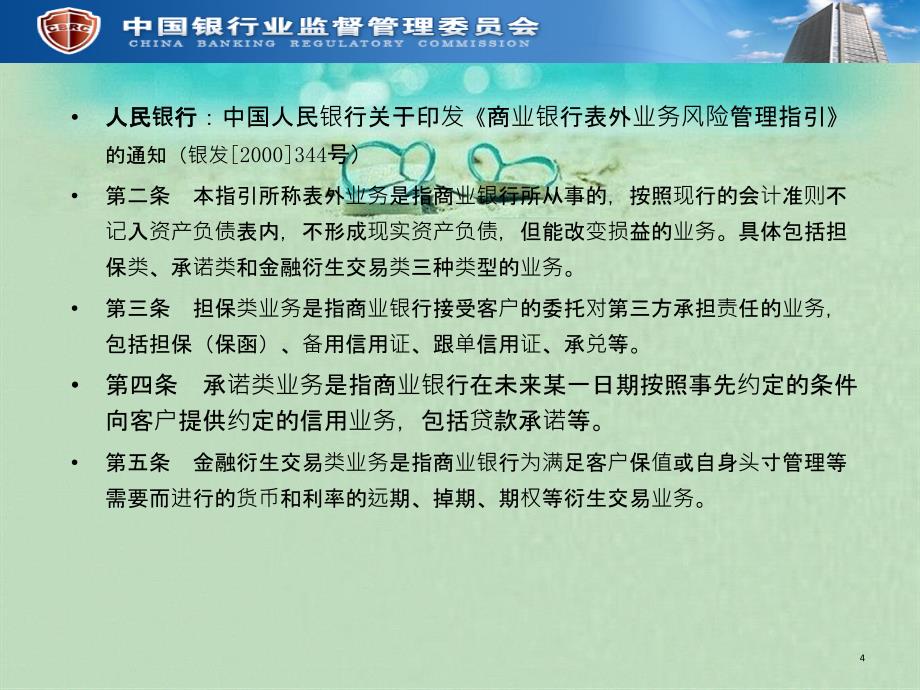 CBRC

中国银行业监督管理委员会
CHINA BANKING REGULATORY COMMISSION

• 人民银行：中国人民银行关于印发《商业银行表外业务风险管理指引》的通知（银发[2000]344号）

• 第二条　本指引所称表外业务是指商业银行所从事的，按照现行的会计准则不记入资产负债表内，不形成现实资产负债，但能改变损益的业务。具体包括担保类、承诺类和金融衍生交易类三种类型的业务。

• 第三条　担保类业务是指商业银行接受客户的委托对第三方承担责任的业务，包括担保（保函）、备用信用证、跟单信用证、承兑等。

• 第四条　承诺类业务是指商业银行在未来某一日期按照事先约定的条件向客户提供约定的信用业务，包括贷款承诺等。

• 第五条　金融衍生交易类业务是指商业银行为满足客户保值或自身头寸管理等需要而进行的货币和利率的远期、掉期、期权等衍生交易业务。

4